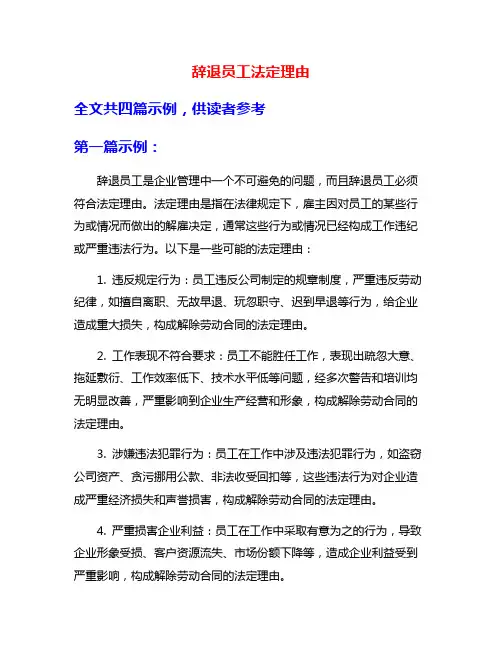 辞退员工法定理由

全文共四篇示例，供读者参考

第一篇示例：

辞退员工是企业管理中一个不可避免的问题，而且辞退员工必须符合法定理由。法定理由是指在法律规定下，雇主因对员工的某些行为或情况而做出的解雇决定，通常这些行为或情况已经构成工作违纪或严重违法行为。以下是一些可能的法定理由：

1. 违反规定行为：员工违反公司制定的规章制度，严重违反劳动纪律，如擅自离职、无故早退、玩忽职守、迟到早退等行为，给企业造成重大损失，构成解除劳动合同的法定理由。

2. 工作表现不符合要求：员工不能胜任工作，表现出疏忽大意、拖延敷衍、工作效率低下、技术水平低等问题，经多次警告和培训均无明显改善，严重影响到企业生产经营和形象，构成解除劳动合同的法定理由。

3. 涉嫌违法犯罪行为：员工在工作中涉及违法犯罪行为，如盗窃公司资产、贪污挪用公款、非法收受回扣等，这些违法行为对企业造成严重经济损失和声誉损害，构成解除劳动合同的法定理由。

4. 严重损害企业利益：员工在工作中采取有意为之的行为，导致企业形象受损、客户资源流失、市场份额下降等，造成企业利益受到严重影响，构成解除劳动合同的法定理由。